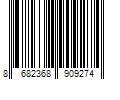 8 682368 909274